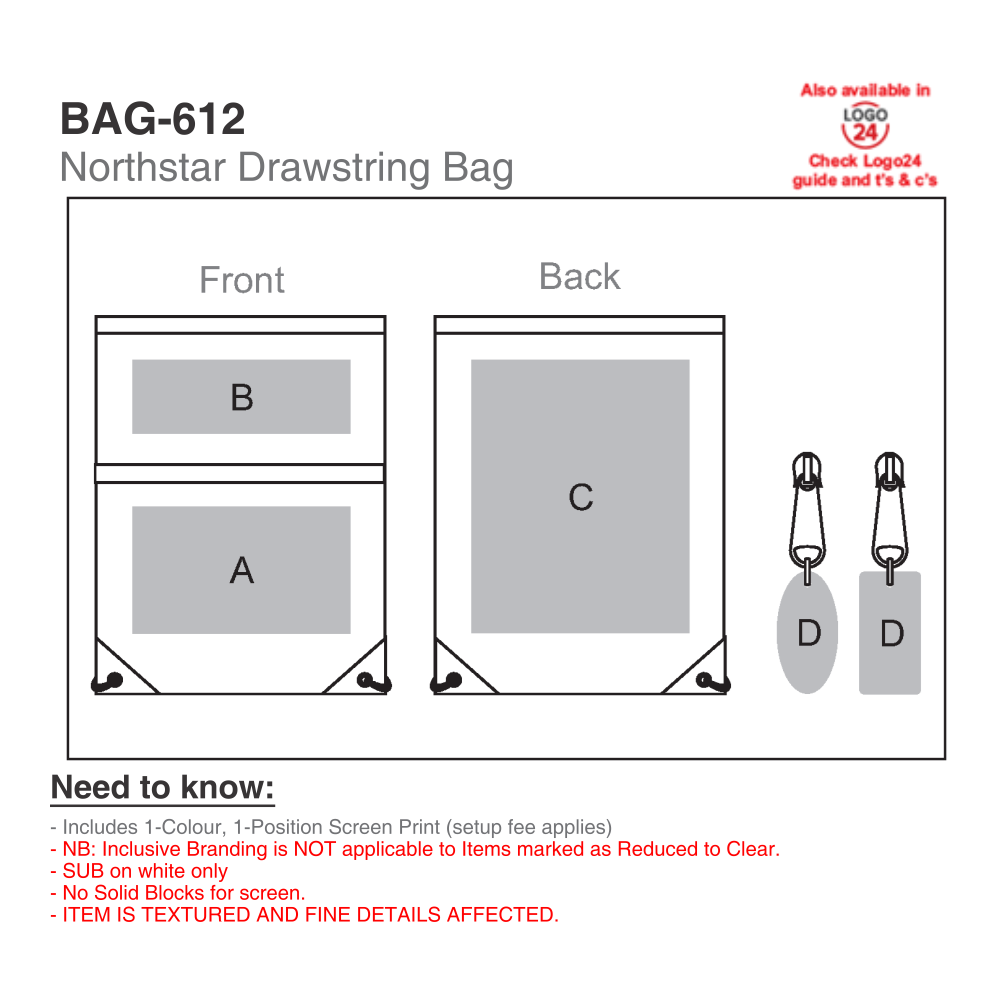 BAG-612
Northstar Drawstring Bag

Also available in
LOGO 24
Check Logo24 guide and t's & c's

Front

B

A

Back

C

D

D

Need to know:
- Includes 1-Colour, 1-Position Screen Print (setup fee applies)
- NB: Inclusive Branding is NOT applicable to Items marked as Reduced to Clear.
- SUB on white only
- No Solid Blocks for screen.
- ITEM IS TEXTURED AND FINE DETAILS AFFECTED.